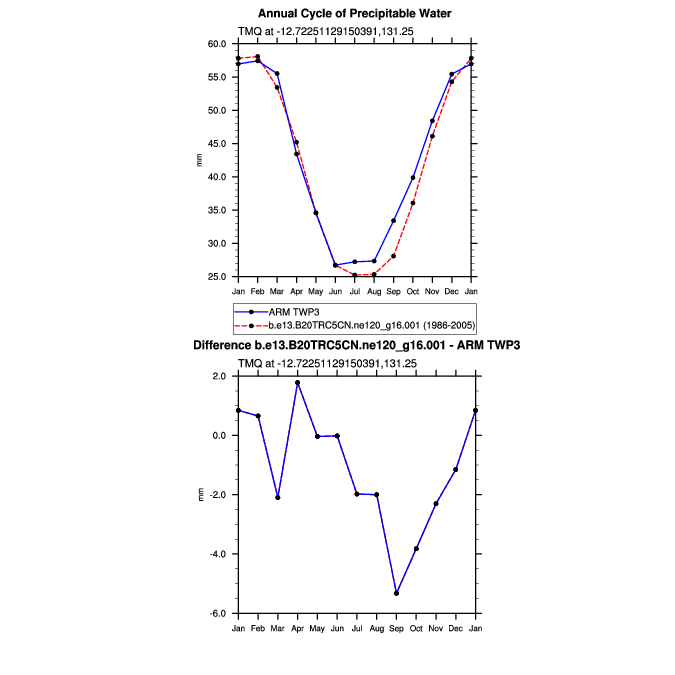 Annual Cycle of Precipitable Water

TMQ at -12.72251129150391,131.25

60.0
55.0
50.0
45.0
40.0
35.0
30.0
25.0

mm

Jan Feb Mar Apr May Jun Jul Aug Sep Oct Nov Dec Jan

ARM TWP3
b.e13.B20TRC5CN.ne120_g16.001 (1986-2005)

Difference b.e13.B20TRC5CN.ne120_g16.001 - ARM TWP3

TMQ at -12.72251129150391,131.25

2.0
0.0
-2.0
-4.0
-6.0

mm

Jan Feb Mar Apr May Jun Jul Aug Sep Oct Nov Dec Jan